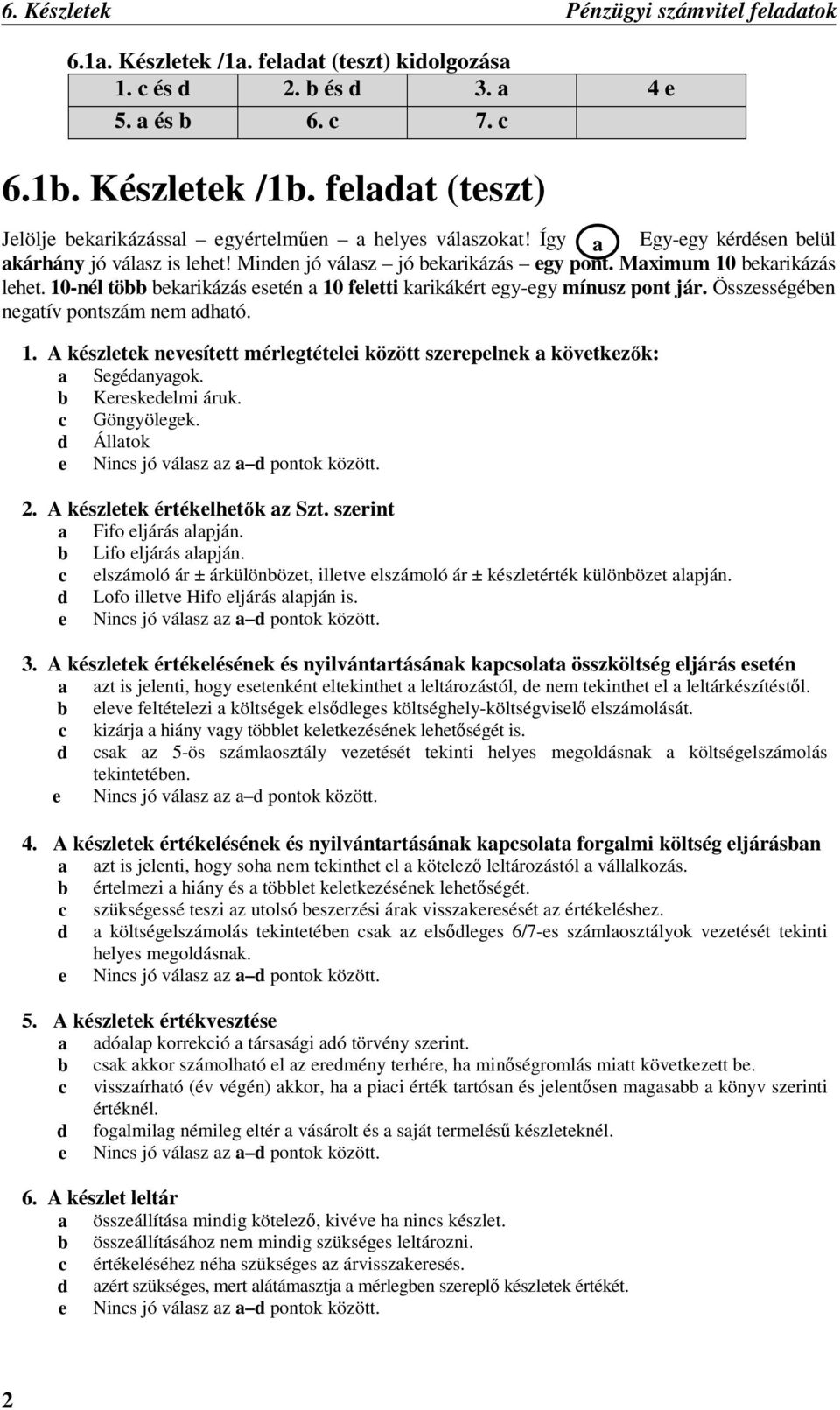 6. Készletek Pénzügyi számvitel feladatok

6.1a. Készletek /1a. feladat (teszt) kidolgozása

| 1. c és d | 2. b és d | 3. a | 4 e |
|---|---|---|---|
| 5. a és b | 6. c | 7. c | |

6.1b. Készletek /1b. feladat (teszt)

Jelölje bekarikázással – egyértelműen – a helyes válaszokat! Így a Egy-egy kérdésen belül akárhány jó válasz is lehet! Minden jó válasz – jó bekarikázás – egy pont. Maximum 10 bekarikázás lehet. 10-nél több bekarikázás esetén a 10 feletti karikákért egy-egy mínusz pont jár. Összességében negatív pontszám nem adható.

1. A készletek nevesített mérlegtételei között szerepelnek a következők:
a Segédanyagok.
b Kereskedelmi áruk.
c Göngyölegek.
d Állatok
e Nincs jó válasz az a–d pontok között.

2. A készletek értékelhetők az Szt. szerint
a Fifo eljárás alapján.
b Lifo eljárás alapján.
c elszámoló ár ± árkülönbözet, illetve elszámoló ár ± készletérték különbözet alapján.
d Lofo illetve Hifo eljárás alapján is.
e Nincs jó válasz az a–d pontok között.

3. A készletek értékelésének és nyilvántartásának kapcsolata összköltség eljárás esetén
a azt is jelenti, hogy esetenként eltekinthet a leltározástól, de nem tekinthet el a leltárkészítéstől.
b eleve feltételezi a költségek elsődleges költséghely-költségviselő elszámolását.
c kizárja a hiány vagy többlet keletkezésének lehetőségét is.
d csak az 5-ös számlaosztály vezetését tekinti helyes megoldásnak a költségelszámolás tekintetében.
e Nincs jó válasz az a–d pontok között.

4. A készletek értékelésének és nyilvántartásának kapcsolata forgalmi költség eljárásban
a azt is jelenti, hogy soha nem tekinthet el a kötelező leltározástól a vállalkozás.
b értelmezi a hiány és a többlet keletkezésének lehetőségét.
c szükségessé teszi az utolsó beszerzési árak visszakeresését az értékeléshez.
d a költségelszámolás tekintetében csak az elsődleges 6/7-es számlaosztályok vezetését tekinti helyes megoldásnak.
e Nincs jó válasz az a–d pontok között.

5. A készletek értékvesztése
a adóalap korrekció a társasági adó törvény szerint.
b csak akkor számolható el az eredmény terhére, ha minőségromlás miatt következett be.
c visszaírható (év végén) akkor, ha a piaci érték tartósan és jelentősen magasabb a könyv szerinti értéknél.
d fogalmilag némileg eltér a vásárolt és a saját termelésű készleteknél.
e Nincs jó válasz az a–d pontok között.

6. A készlet leltár
a összeállítása mindig kötelező, kivéve ha nincs készlet.
b összeállításához nem mindig szükséges leltározni.
c értékeléséhez néha szükséges az árvisszakeresés.
d azért szükséges, mert alátámasztja a mérlegben szereplő készletek értékét.
e Nincs jó válasz az a–d pontok között.

2